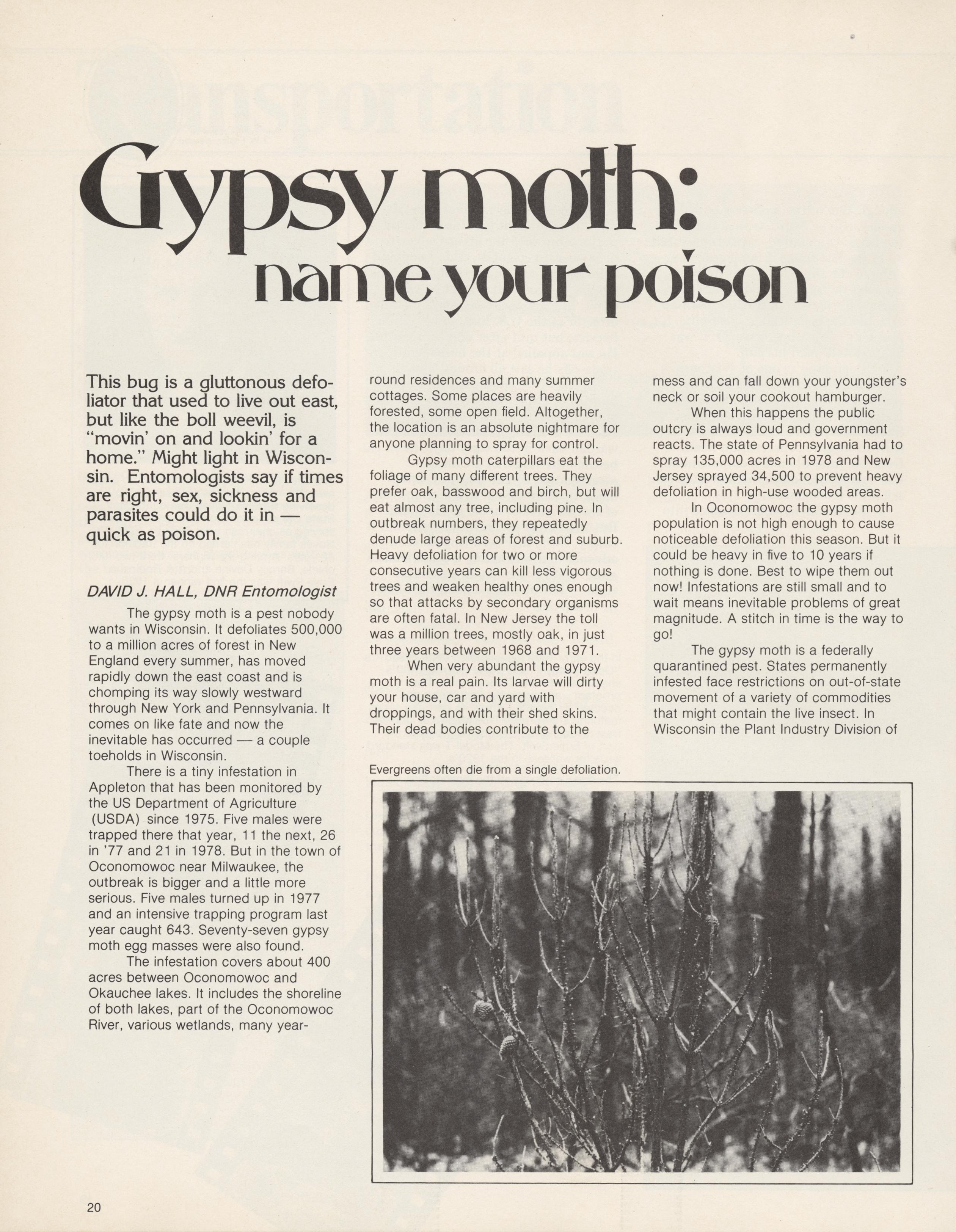 Gypsy moth:
name your poison

This bug is a gluttonous defoliator that used to live out east, but like the boll weevil, is "movin' on and lookin' for a home." Might light in Wisconsin. Entomologists say if times are right, sex, sickness and parasites could do it in — quick as poison.

DAVID J. HALL, DNR Entomologist

The gypsy moth is a pest nobody wants in Wisconsin. It defoliates 500,000 to a million acres of forest in New England every summer, has moved rapidly down the east coast and is chomping its way slowly westward through New York and Pennsylvania. It comes on like fate and now the inevitable has occurred — a couple toeholds in Wisconsin.

There is a tiny infestation in Appleton that has been monitored by the US Department of Agriculture (USDA) since 1975. Five males were trapped there that year, 11 the next, 26 in '77 and 21 in 1978. But in the town of Oconomowoc near Milwaukee, the outbreak is bigger and a little more serious. Five males turned up in 1977 and an intensive trapping program last year caught 643. Seventy-seven gypsy moth egg masses were also found.

The infestation covers about 400 acres between Oconomowoc and Okauchee lakes. It includes the shoreline of both lakes, part of the Oconomowoc River, various wetlands, many year-round residences and many summer cottages. Some places are heavily forested, some open field. Altogether, the location is an absolute nightmare for anyone planning to spray for control.

Gypsy moth caterpillars eat the foliage of many different trees. They prefer oak, basswood and birch, but will eat almost any tree, including pine. In outbreak numbers, they repeatedly denude large areas of forest and suburb. Heavy defoliation for two or more consecutive years can kill less vigorous trees and weaken healthy ones enough so that attacks by secondary organisms are often fatal. In New Jersey the toll was a million trees, mostly oak, in just three years between 1968 and 1971.

When very abundant the gypsy moth is a real pain. Its larvae will dirty your house, car and yard with droppings, and with their shed skins. Their dead bodies contribute to the mess and can fall down your youngster's neck or soil your cookout hamburger.

When this happens the public outcry is always loud and government reacts. The state of Pennsylvania had to spray 135,000 acres in 1978 and New Jersey sprayed 34,500 to prevent heavy defoliation in high-use wooded areas.

In Oconomowoc the gypsy moth population is not high enough to cause noticeable defoliation this season. But it could be heavy in five to 10 years if nothing is done. Best to wipe them out now! Infestations are still small and to wait means inevitable problems of great magnitude. A stitch in time is the way to go!

The gypsy moth is a federally quarantined pest. States permanently infested face restrictions on out-of-state movement of a variety of commodities that might contain the live insect. In Wisconsin the Plant Industry Division of

Evergreens often die from a single defoliation.

20